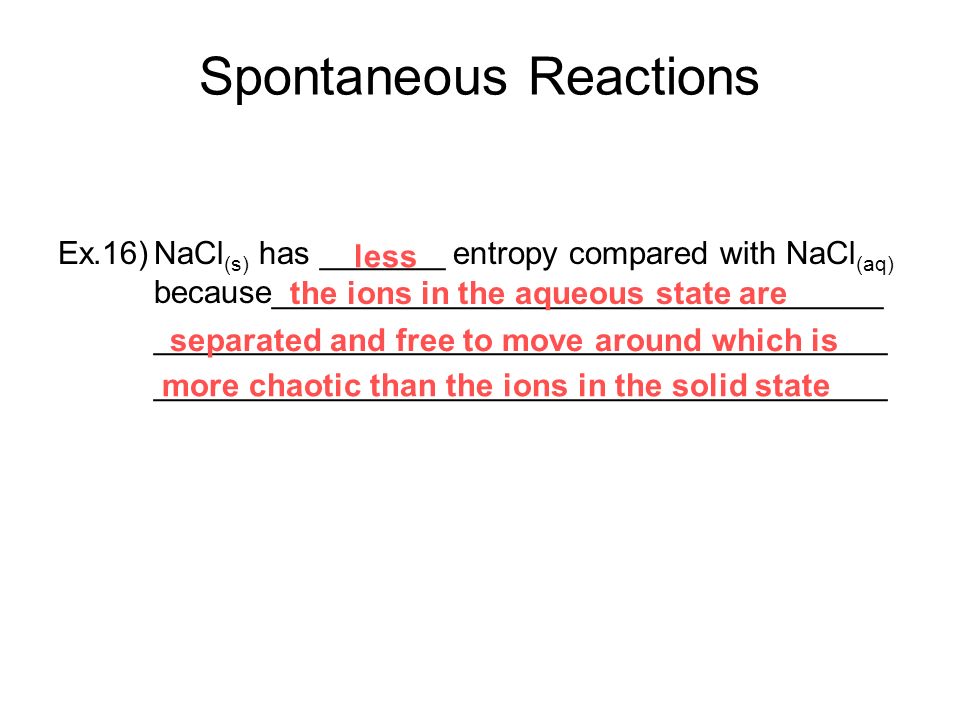 Spontaneous Reactions

Ex.16) $NaCl_{(s)}$ has less entropy compared with $NaCl_{(aq)}$ because the ions in the aqueous state are separated and free to move around which is more chaotic than the ions in the solid state